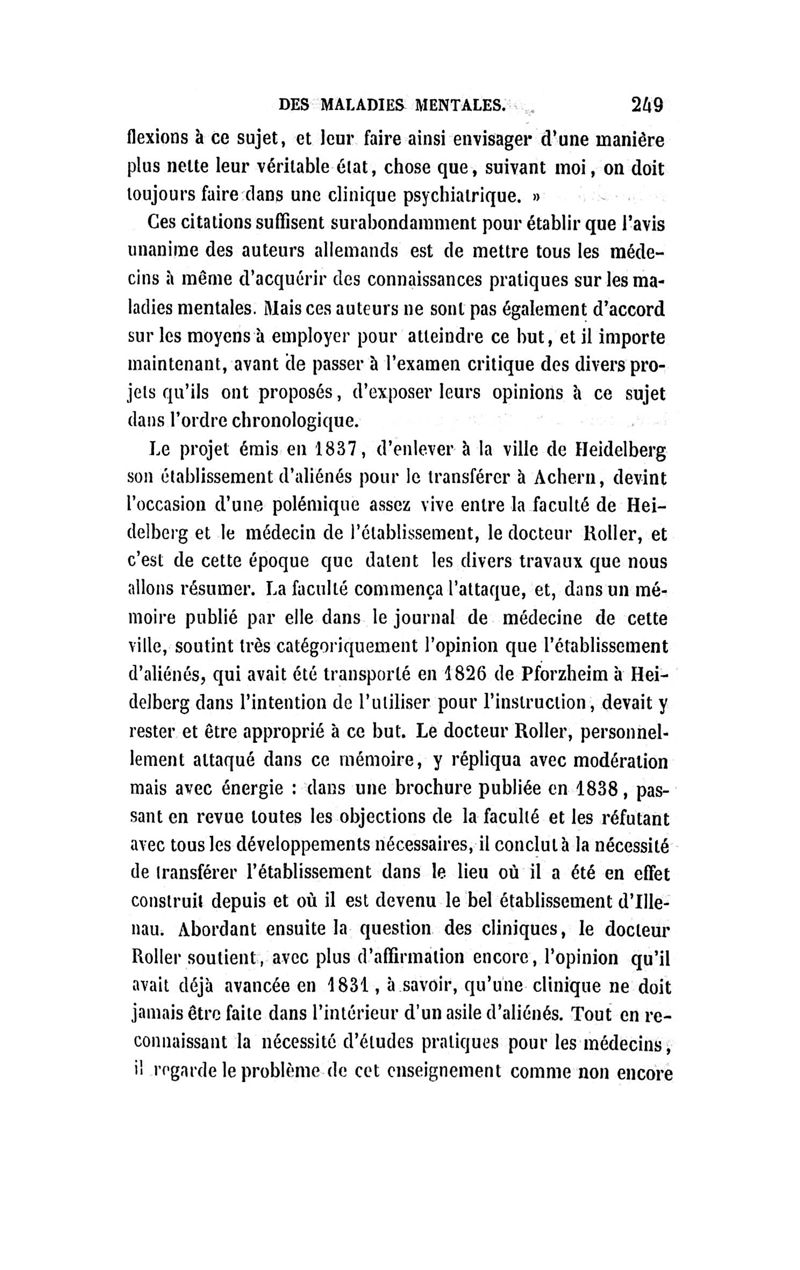 DES MALADIES MENTALES. 249

flexions à ce sujet, et leur faire ainsi envisager d'une manière plus nette leur véritable état, chose que, suivant moi, on doit toujours faire dans une clinique psychiatrique. »

Ces citations suffisent surabondamment pour établir que l'avis unanime des auteurs allemands est de mettre tous les médecins à même d'acquérir des connaissances pratiques sur les maladies mentales. Mais ces auteurs ne sont pas également d'accord sur les moyens à employer pour atteindre ce but, et il importe maintenant, avant de passer à l'examen critique des divers projets qu'ils ont proposés, d'exposer leurs opinions à ce sujet dans l'ordre chronologique.

Le projet émis en 1837, d'enlever à la ville de Heidelberg son établissement d'aliénés pour le transférer à Achern, devint l'occasion d'une polémique assez vive entre la faculté de Heidelberg et le médecin de l'établissement, le docteur Roller, et c'est de cette époque que datent les divers travaux que nous allons résumer. La faculté commença l'attaque, et, dans un mémoire publié par elle dans le journal de médecine de cette ville, soutint très catégoriquement l'opinion que l'établissement d'aliénés, qui avait été transporté en 1826 de Pforzheim à Heidelberg dans l'intention de l'utiliser pour l'instruction, devait y rester et être approprié à ce but. Le docteur Roller, personnellement attaqué dans ce mémoire, y répliqua avec modération mais avec énergie : dans une brochure publiée en 1838, passant en revue toutes les objections de la faculté et les réfutant avec tous les développements nécessaires, il conclut à la nécessité de transférer l'établissement dans le lieu où il a été en effet construit depuis et où il est devenu le bel établissement d'Illenau. Abordant ensuite la question des cliniques, le docteur Roller soutient, avec plus d'affirmation encore, l'opinion qu'il avait déjà avancée en 1831, à savoir, qu'une clinique ne doit jamais être faite dans l'intérieur d'un asile d'aliénés. Tout en reconnaissant la nécessité d'études pratiques pour les médecins, il regarde le problème de cet enseignement comme non encore